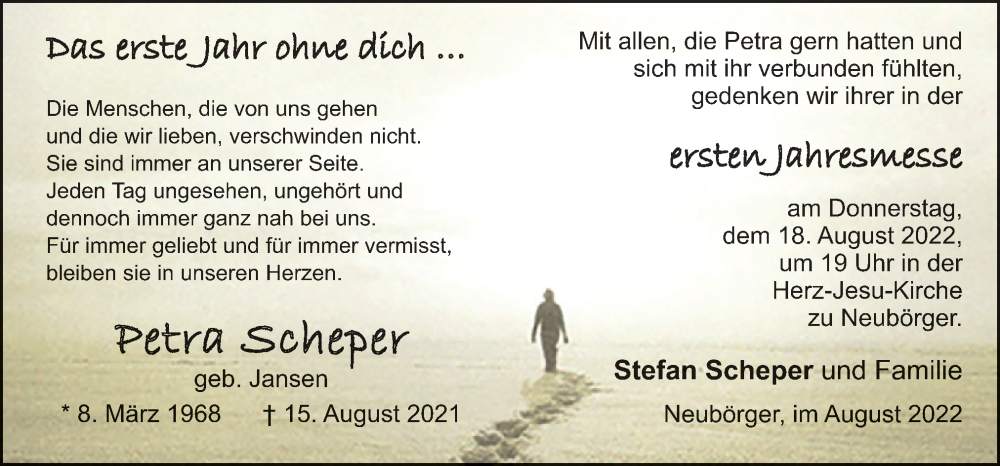 Das erste Jahr ohne dich ...

Die Menschen, die von uns gehen und die wir lieben, verschwinden nicht. Sie sind immer an unserer Seite. Jeden Tag ungesehen, ungehört und dennoch immer ganz nah bei uns. Für immer geliebt und für immer vermisst, bleiben sie in unseren Herzen.

Petra Scheper
geb. Jansen
* 8. März 1968 † 15. August 2021

Mit allen, die Petra gern hatten und sich mit ihr verbunden fühlten, gedenken wir ihrer in der

ersten Jahresmesse

am Donnerstag, dem 18. August 2022, um 19 Uhr in der Herz-Jesu-Kirche zu Neubörger.

Stefan Scheper und Familie

Neubörger, im August 2022